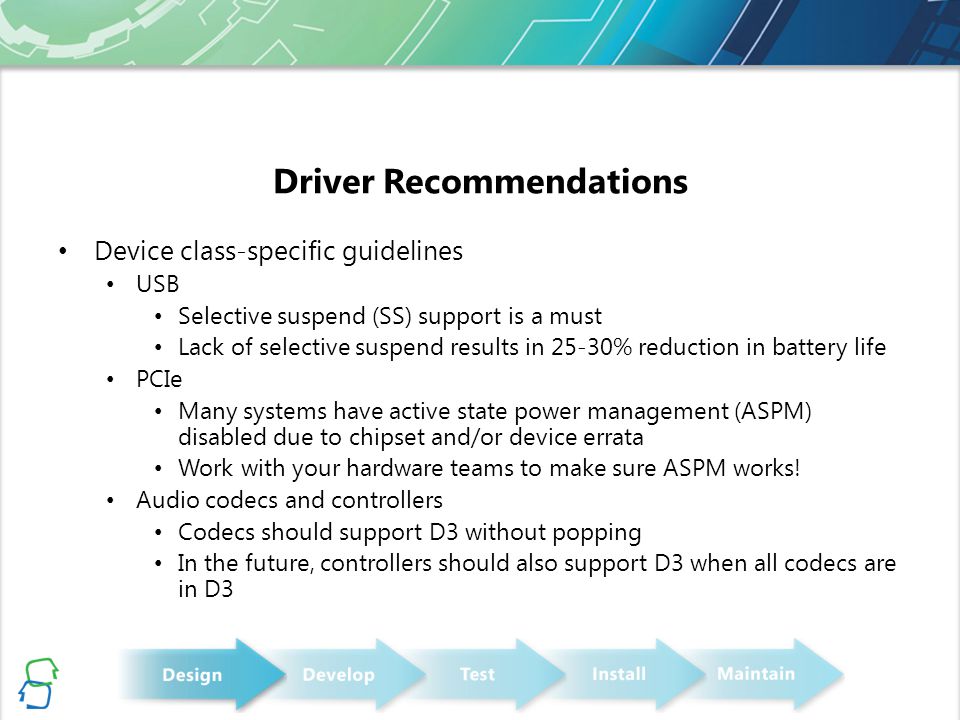 Driver Recommendations

• Device class-specific guidelines
  • USB
    • Selective suspend (SS) support is a must
    • Lack of selective suspend results in 25-30% reduction in battery life
  • PCIe
    • Many systems have active state power management (ASPM) disabled due to chipset and/or device errata
    • Work with your hardware teams to make sure ASPM works!
  • Audio codecs and controllers
    • Codecs should support D3 without popping
    • In the future, controllers should also support D3 when all codecs are in D3

Design
Develop
Test
Install
Maintain